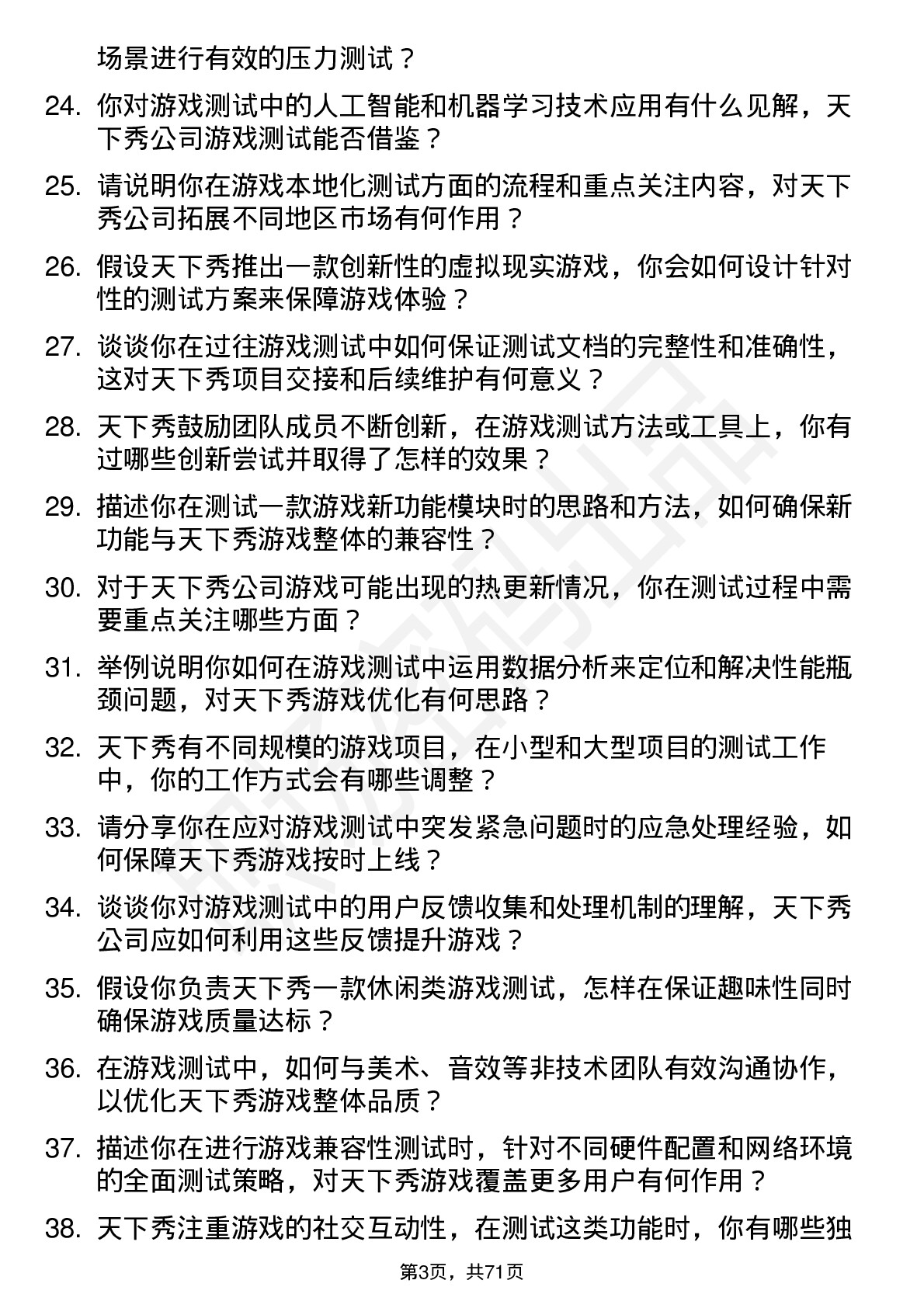 场景进行有效的压力测试？

24. 你对游戏测试中的人工智能和机器学习技术应用有什么见解，天下秀公司游戏测试能否借鉴？

25. 请说明你在游戏本地化测试方面的流程和重点关注内容，对天下秀公司拓展不同地区市场有何作用？

26. 假设天下秀推出一款创新性的虚拟现实游戏，你会如何设计针对性的测试方案来保障游戏体验？

27. 谈谈你在过往游戏测试中如何保证测试文档的完整性和准确性，这对天下秀项目交接和后续维护有何意义？

28. 天下秀鼓励团队成员不断创新，在游戏测试方法或工具上，你有过哪些创新尝试并取得了怎样的效果？

29. 描述你在测试一款游戏新功能模块时的思路和方法，如何确保新功能与天下秀游戏整体的兼容性？

30. 对于天下秀公司游戏可能出现的热更新情况，你在测试过程中需要重点关注哪些方面？

31. 举例说明你如何在游戏测试中运用数据分析来定位和解决性能瓶颈问题，对天下秀游戏优化有何思路？

32. 天下秀有不同规模的游戏项目，在小型和大型项目的测试工作中，你的工作方式会有哪些调整？

33. 请分享你在应对游戏测试中突发紧急问题时的应急处理经验，如何保障天下秀游戏按时上线？

34. 谈谈你对游戏测试中的用户反馈收集和处理机制的理解，天下秀公司应如何利用这些反馈提升游戏？

35. 假设你负责天下秀一款休闲类游戏测试，怎样在保证趣味性同时确保游戏质量达标？

36. 在游戏测试中，如何与美术、音效等非技术团队有效沟通协作，以优化天下秀游戏整体品质？

37. 描述你在进行游戏兼容性测试时，针对不同硬件配置和网络环境的全面测试策略，对天下秀游戏覆盖更多用户有何作用？

38. 天下秀注重游戏的社交互动性，在测试这类功能时，你有哪些独

第3页，共71页